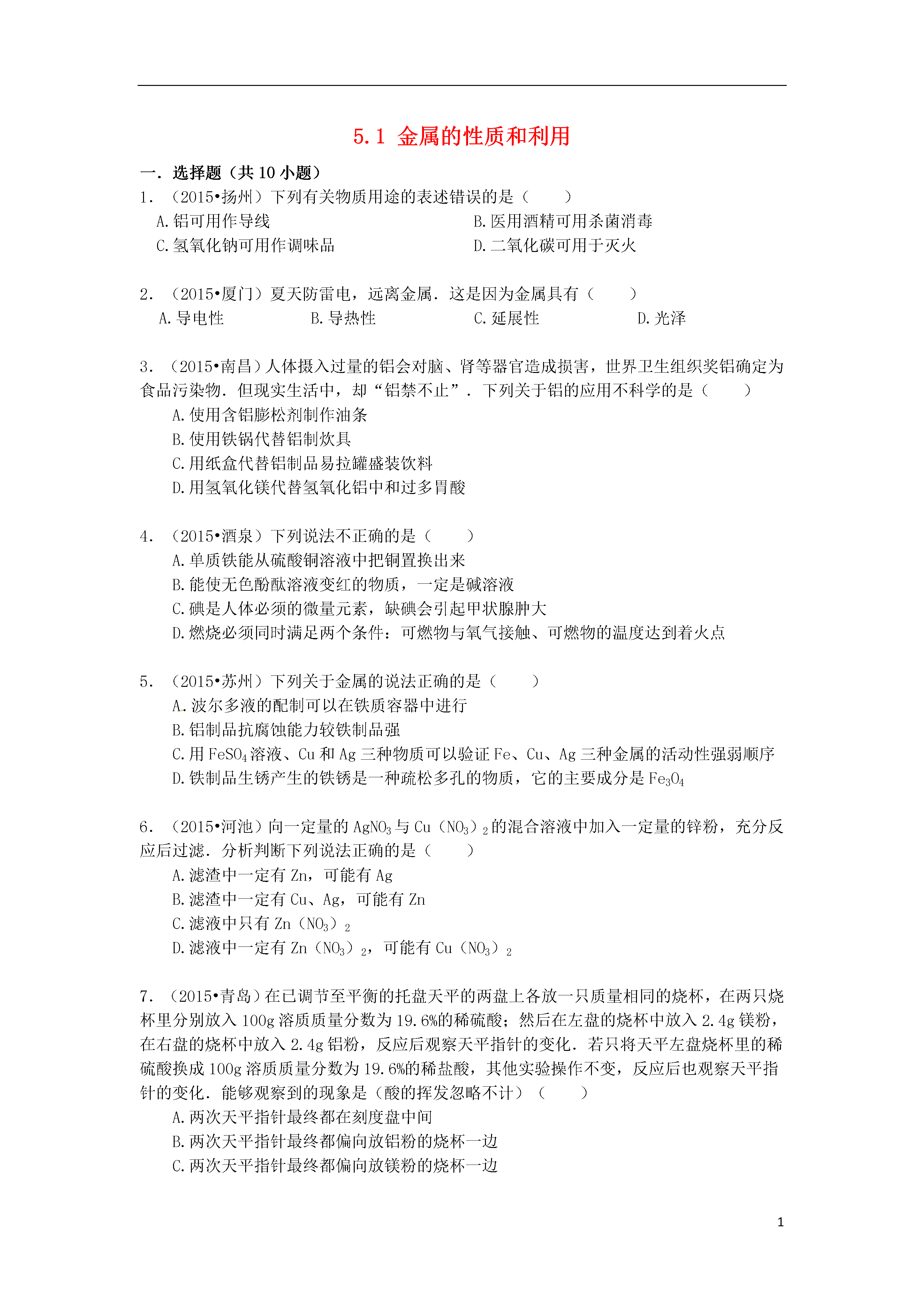 5.1 金属的性质和利用

一．选择题（共 10 小题）

1．（2015•扬州）下列有关物质用途的表述错误的是（　　）

A.铝可用作导线　　B.医用酒精可用杀菌消毒

C.氢氧化钠可用作调味品　　D.二氧化碳可用于灭火

2．（2015•厦门）夏天防雷电，远离金属．这是因为金属具有（　　）

A.导电性　　B.导热性　　C.延展性　　D.光泽

3．（2015•南昌）人体摄入过量的铝会对脑、肾等器官造成损害，世界卫生组织奖铝确定为食品污染物．但现实生活中，却“铝禁不止”．下列关于铝的应用不科学的是（　　）

A.使用含铝膨松剂制作油条

B.使用铁锅代替铝制炊具

C.用纸盒代替铝制品易拉罐盛装饮料

D.用氢氧化镁代替氢氧化铝中和过多胃酸

4．（2015•酒泉）下列说法不正确的是（　　）

A.单质铁能从硫酸铜溶液中把铜置换出来

B.能使无色酚酞溶液变红的物质，一定是碱溶液

C.碘是人体必须的微量元素，缺碘会引起甲状腺肿大

D.燃烧必须同时满足两个条件：可燃物与氧气接触、可燃物的温度达到着火点

5．（2015•苏州）下列关于金属的说法正确的是（　　）

A.波尔多液的配制可以在铁质容器中进行

B.铝制品抗腐蚀能力较铁制品强

C.用 $FeSO_4$ 溶液、Cu 和 Ag 三种物质可以验证 Fe、Cu、Ag 三种金属的活动性强弱顺序

D.铁制品生锈产生的铁锈是一种疏松多孔的物质，它的主要成分是 $Fe_3O_4$

6．（2015•河池）向一定量的 $AgNO_3$ 与 $Cu（NO_3）_2$ 的混合溶液中加入一定量的锌粉，充分反应后过滤．分析判断下列说法正确的是（　　）

A.滤渣中一定有 Zn，可能有 Ag

B.滤渣中一定有 Cu、Ag，可能有 Zn

C.滤液中只有 $Zn（NO_3）_2$

D.滤液中一定有 $Zn（NO_3）_2$，可能有 $Cu（NO_3）_2$

7．（2015•青岛）在已调节至平衡的托盘天平的两盘上各放一只质量相同的烧杯，在两只烧杯里分别放入 100g 溶质质量分数为 19.6%的稀硫酸；然后在左盘的烧杯中放入 2.4g 镁粉，在右盘的烧杯中放入 2.4g 铝粉，反应后观察天平指针的变化．若只将天平左盘烧杯里的稀硫酸换成 100g 溶质质量分数为 19.6%的稀盐酸，其他实验操作不变，反应后也观察天平指针的变化．能够观察到的现象是（酸的挥发忽略不计）（　　）

A.两次天平指针最终都在刻度盘中间

B.两次天平指针最终都偏向放铝粉的烧杯一边

C.两次天平指针最终都偏向放镁粉的烧杯一边

1